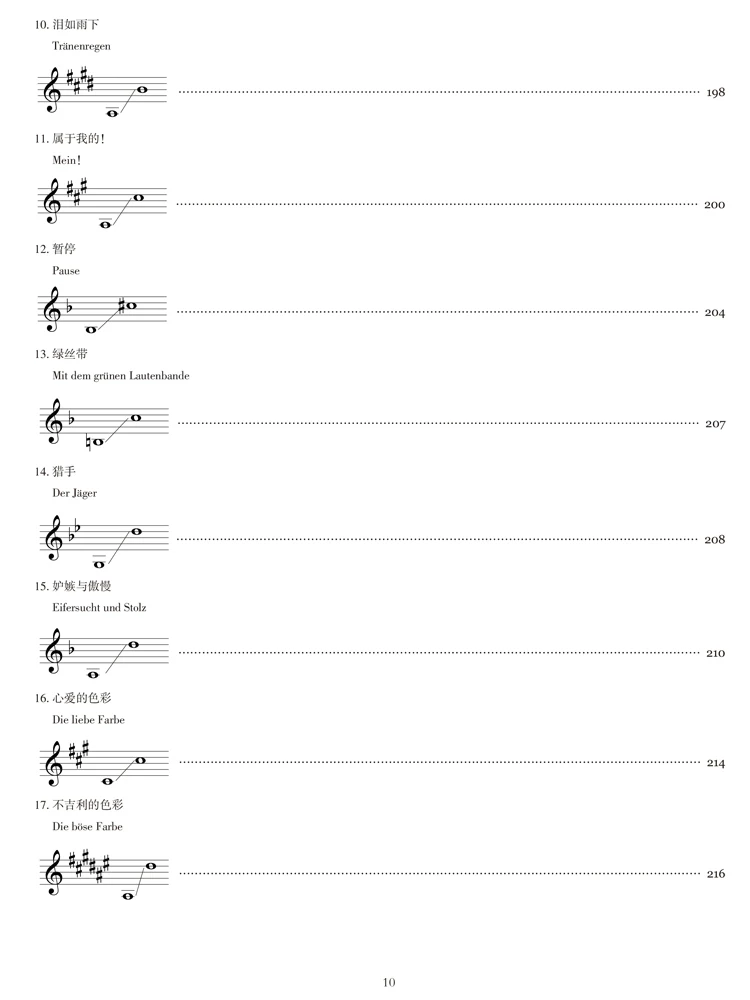 10. 泪如雨下

Tränenregen

198

11. 属于我的！

Mein!

200

12. 暂停

Pause

204

13. 绿丝带

Mit dem grünen Lautenbande

207

14. 猎手

Der Jäger

208

15. 妒嫉与傲慢

Eifersucht und Stolz

210

16. 心爱的色彩

Die liebe Farbe

214

17. 不吉利的色彩

Die böse Farbe

216

10